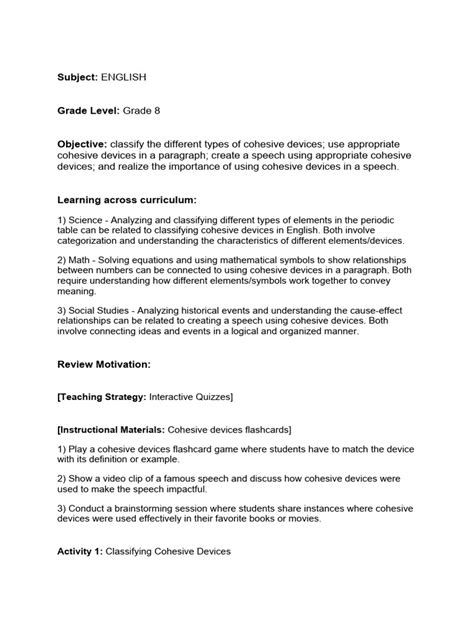 Subject: ENGLISH

Grade Level: Grade 8

Objective: classify the different types of cohesive devices; use appropriate cohesive devices in a paragraph; create a speech using appropriate cohesive devices; and realize the importance of using cohesive devices in a speech.

Learning across curriculum:

1) Science - Analyzing and classifying different types of elements in the periodic table can be related to classifying cohesive devices in English. Both involve categorization and understanding the characteristics of different elements/devices.

2) Math - Solving equations and using mathematical symbols to show relationships between numbers can be connected to using cohesive devices in a paragraph. Both require understanding how different elements/symbols work together to convey meaning.

3) Social Studies - Analyzing historical events and understanding the cause-effect relationships can be related to creating a speech using cohesive devices. Both involve connecting ideas and events in a logical and organized manner.

Review Motivation:

[Teaching Strategy: Interactive Quizzes]

[Instructional Materials: Cohesive devices flashcards]

1) Play a cohesive devices flashcard game where students have to match the device with its definition or example.

2) Show a video clip of a famous speech and discuss how cohesive devices were used to make the speech impactful.

3) Conduct a brainstorming session where students share instances where cohesive devices were used effectively in their favorite books or movies.

Activity 1: Classifying Cohesive Devices